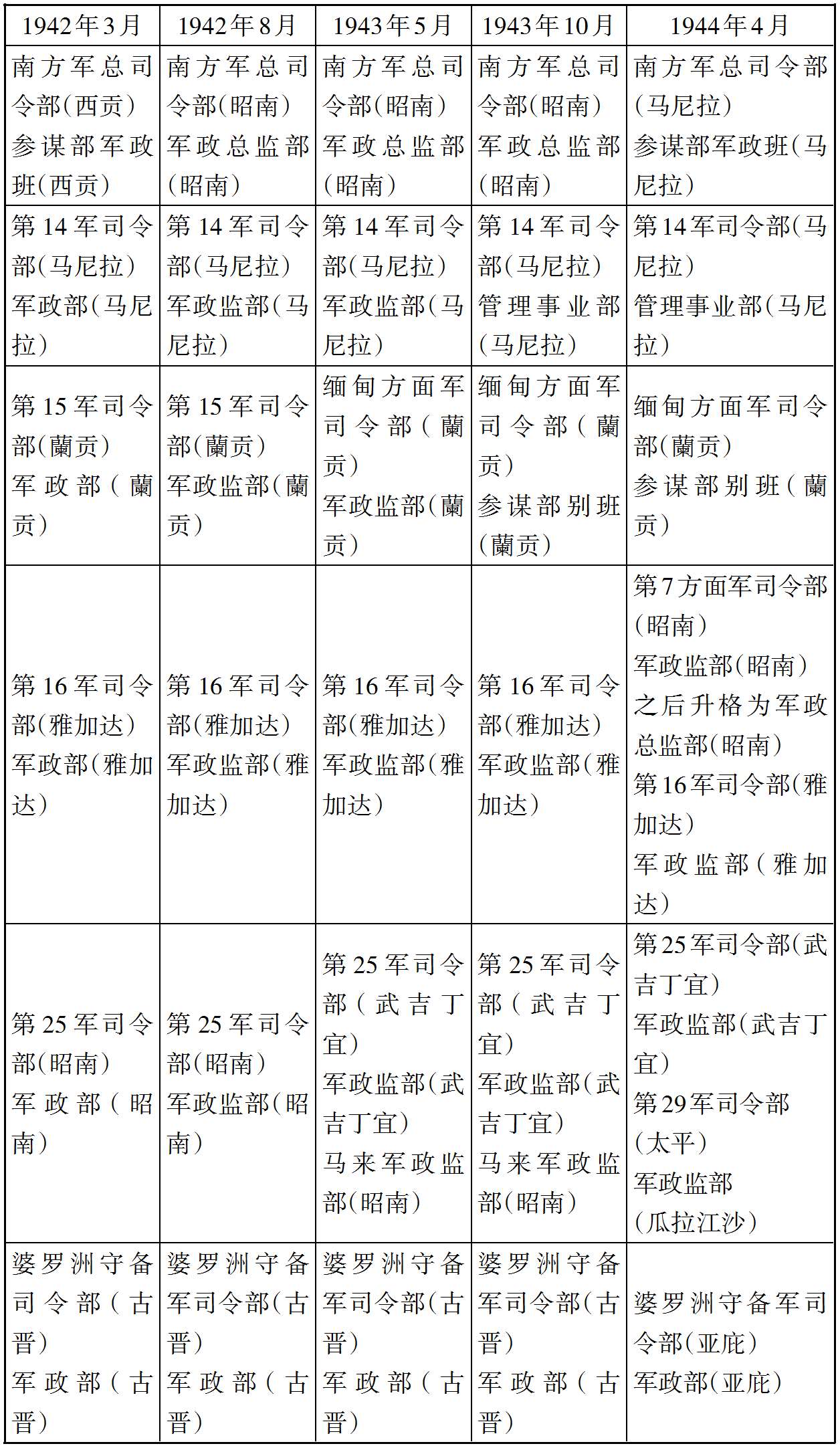 | 1942年3月 | 1942年8月 | 1943年5月 | 1943年10月 | 1944年4月 |
|---|---|---|---|---|
| 南方军总司令部(西贡) 参谋部军政班(西贡) | 南方军总司令部(昭南) 军政总监部(昭南) | 南方军总司令部(昭南) 军政总监部(昭南) | 南方军总司令部(昭南) 军政总监部(昭南) | 南方军总司令部(马尼拉) 参谋部军政班(马尼拉) |
| 第14军司令部(马尼拉) 军政部(马尼拉) | 第14军司令部(马尼拉) 军政监部(马尼拉) | 第14军司令部(马尼拉) 军政监部(马尼拉) | 第14军司令部(马尼拉) 管理事业部(马尼拉) | 第14军司令部(马尼拉) 管理事业部(马尼拉) |
| 第15军司令部(蘭贡) 军政部(蘭贡) | 第15军司令部(蘭贡) 军政监部(蘭贡) | 缅甸方面军司令部(蘭贡) 军政监部(蘭贡) | 缅甸方面军司令部(蘭贡) 参谋部别班(蘭贡) | 缅甸方面军司令部(蘭贡) 参谋部别班(蘭贡) |
| 第16军司令部(雅加达) 军政部(雅加达) | 第16军司令部(雅加达) 军政监部(雅加达) | 第16军司令部(雅加达) 军政监部(雅加达) | 第16军司令部(雅加达) 军政监部(雅加达) | 第7方面军司令部(昭南) 军政监部(昭南) 之后升格为军政总监部(昭南) 第16军司令部(雅加达) 军政监部(雅加达) |
| 第25军司令部(昭南) 军政部(昭南) | 第25军司令部(昭南) 军政监部(昭南) | 第25军司令部(武吉丁宜) 军政监部(武吉丁宜) 马来军政监部(昭南) | 第25军司令部(武吉丁宜) 军政监部(武吉丁宜) 马来军政监部(昭南) | 第25军司令部(武吉丁宜) 军政监部(武吉丁宜) 第29军司令部(太平) 军政监部(瓜拉江沙) |
| 婆罗洲守备司令部(古晋) 军政部(古晋) | 婆罗洲守备军司令部(古晋) 军政部(古晋) | 婆罗洲守备军司令部(古晋) 军政部(古晋) | 婆罗洲守备军司令部(古晋) 军政部(古晋) | 婆罗洲守备军司令部(亚庇) 军政部(亚庇) |